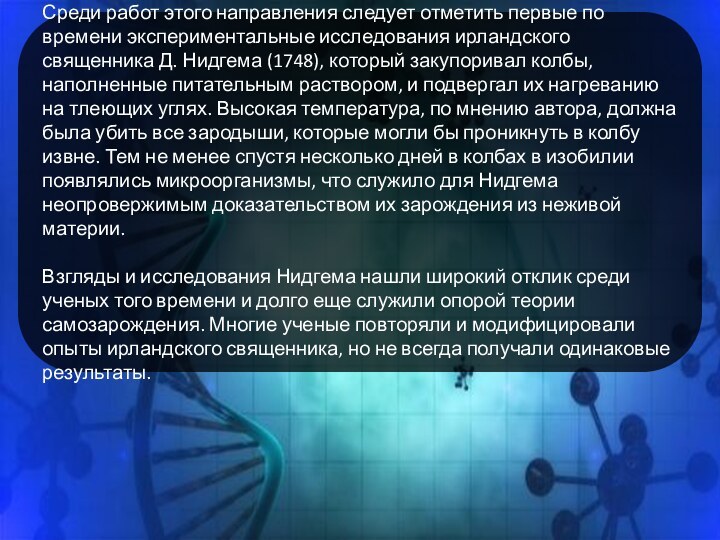 Среди работ этого направления следует отметить первые по времени экспериментальные исследования ирландского священника Д. Нидгема (1748), который закупоривал колбы, наполненные питательным раствором, и подвергал их нагреванию на тлеющих углях. Высокая температура, по мнению автора, должна была убить все зародыши, которые могли бы проникнуть в колбу извне. Тем не менее спустя несколько дней в колбах в изобилии появлялись микроорганизмы, что служило для Нидгема неопровержимым доказательством их зарождения из неживой материи.

Взгляды и исследования Нидгема нашли широкий отклик среди ученых того времени и долго еще служили опорой теории самозарождения. Многие ученые повторяли и модифицировали опыты ирландского священника, но не всегда получали одинаковые результаты.